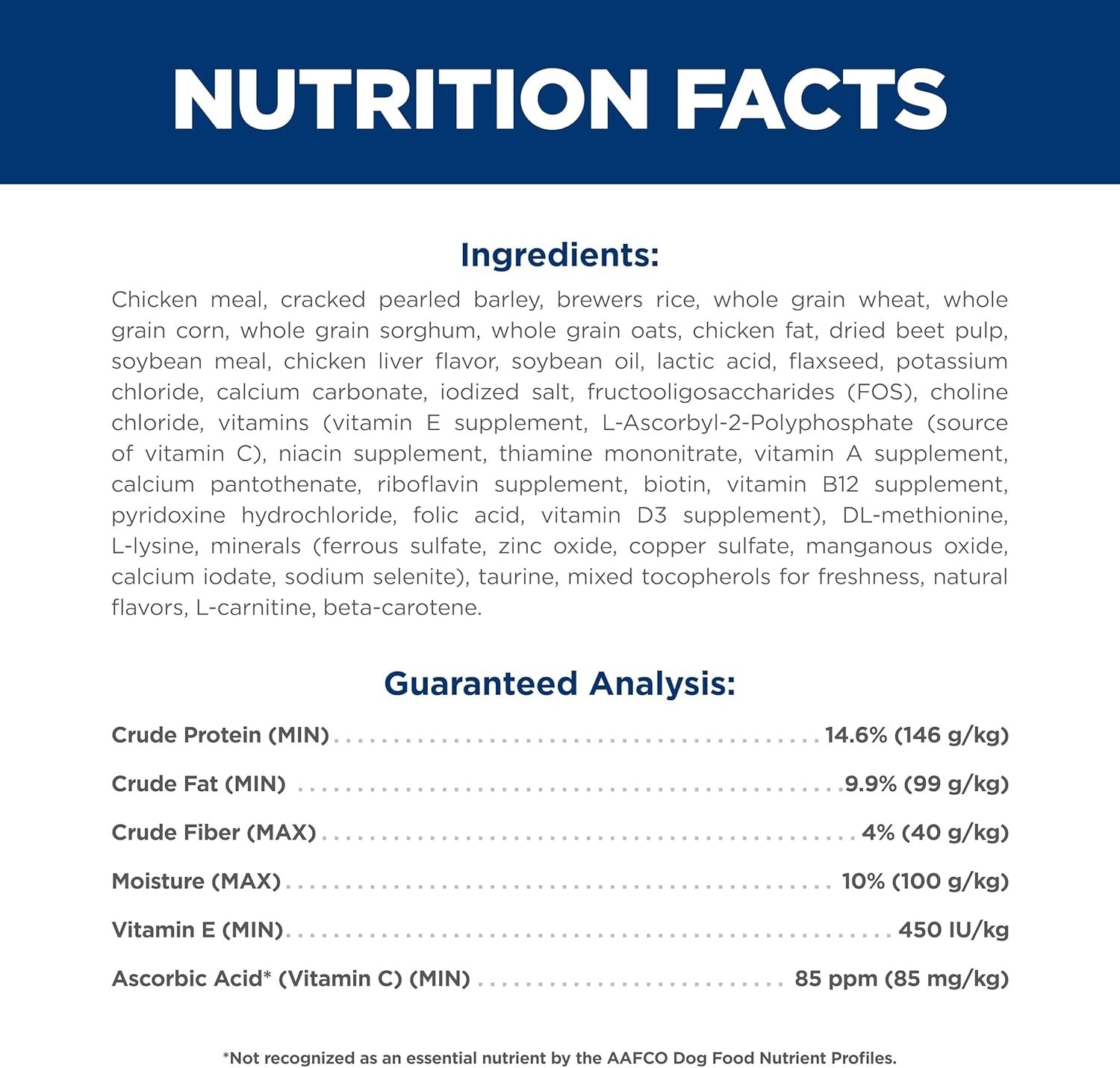 NUTRITION FACTS

Ingredients:

Chicken meal, cracked pearled barley, brewers rice, whole grain wheat, whole grain corn, whole grain sorghum, whole grain oats, chicken fat, dried beet pulp, soybean meal, chicken liver flavor, soybean oil, lactic acid, flaxseed, potassium chloride, calcium carbonate, iodized salt, fructooligosaccharides (FOS), choline chloride, vitamins (vitamin E supplement, L-Ascorbyl-2-Polyphosphate (source of vitamin C), niacin supplement, thiamine mononitrate, vitamin A supplement, calcium pantothenate, riboflavin supplement, biotin, vitamin B12 supplement, pyridoxine hydrochloride, folic acid, vitamin D3 supplement), DL-methionine, L-lysine, minerals (ferrous sulfate, zinc oxide, copper sulfate, manganous oxide, calcium iodate, sodium selenite), taurine, mixed tocopherols for freshness, natural flavors, L-carnitine, beta-carotene.

Guaranteed Analysis:

Crude Protein (MIN) 14.6% (146 g/kg)

Crude Fat (MIN) 9.9% (99 g/kg)

Crude Fiber (MAX) 4% (40 g/kg)

Moisture (MAX) 10% (100 g/kg)

Vitamin E (MIN) 450 IU/kg

Ascorbic Acid* (Vitamin C) (MIN) 85 ppm (85 mg/kg)

*Not recognized as an essential nutrient by the AAFCO Dog Food Nutrient Profiles.